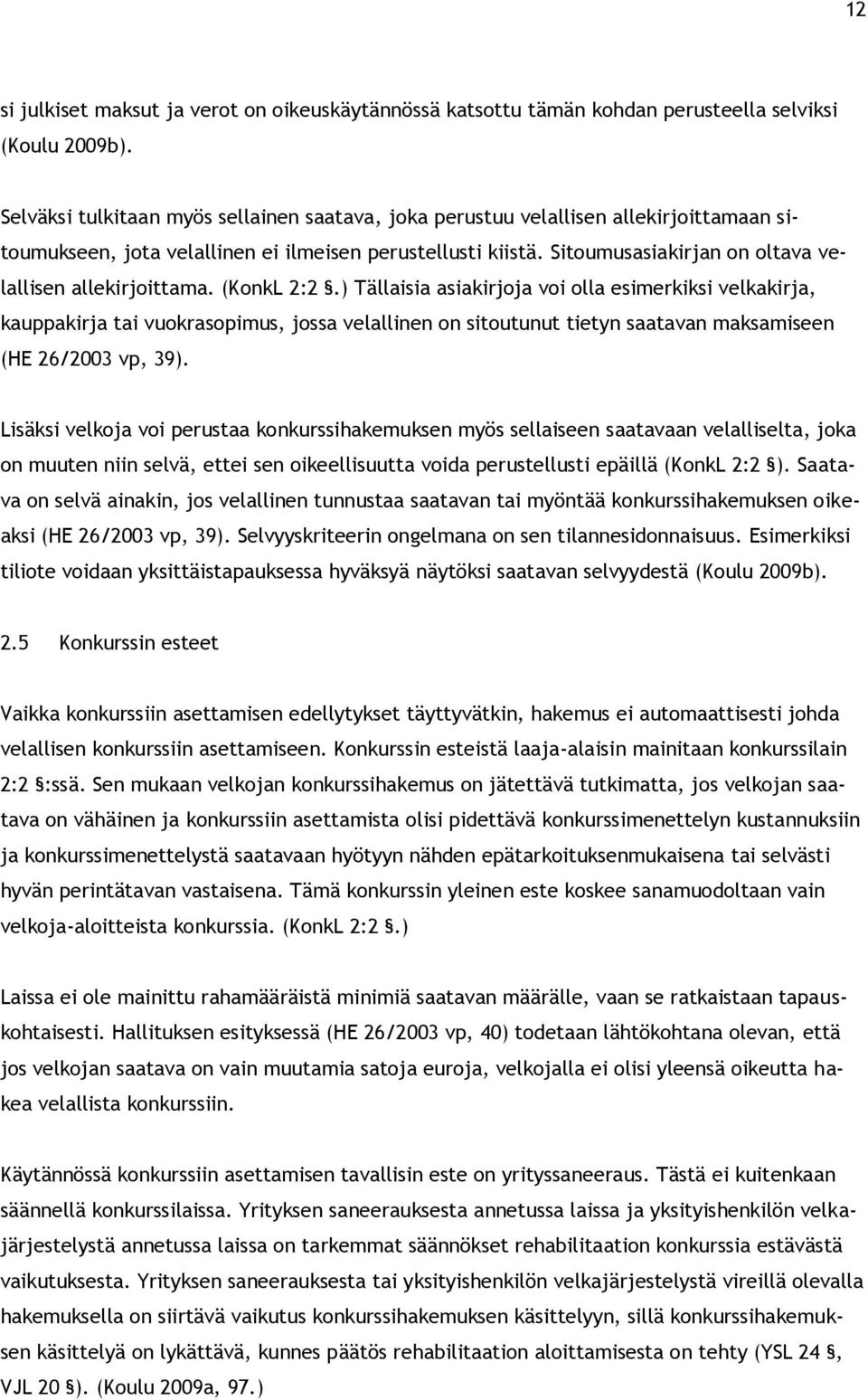 12

si julkiset maksut ja verot on oikeuskäytännössä katsottu tämän kohdan perusteella selviksi (Koulu 2009b).

Selväksi tulkitaan myös sellainen saatava, joka perustuu velallisen allekirjoittamaan sitoumukseen, jota velallinen ei ilmeisen perustellusti kiistä. Sitoumusasiakirjan on oltava velallisen allekirjoittama. (KonkL 2:2 §.) Tällaisia asiakirjoja voi olla esimerkiksi velkakirja, kauppakirja tai vuokrasopimus, jossa velallinen on sitoutunut tietyn saatavan maksamiseen (HE 26/2003 vp, 39).

Lisäksi velkoja voi perustaa konkurssihakemuksen myös sellaiseen saatavaan velalliselta, joka on muuten niin selvä, ettei sen oikeellisuutta voida perustellusti epäillä (KonkL 2:2 §). Saatava on selvä ainakin, jos velallinen tunnustaa saatavan tai myöntää konkurssihakemuksen oikeaksi (HE 26/2003 vp, 39). Selvyyskriteerin ongelmana on sen tilannesidonnaisuus. Esimerkiksi tiliote voidaan yksittäistapauksessa hyväksyä näytöksi saatavan selvyydestä (Koulu 2009b).

2.5 Konkurssin esteet

Vaikka konkurssiin asettamisen edellytykset täyttyvätkin, hakemus ei automaattisesti johda velallisen konkurssiin asettamiseen. Konkurssin esteistä laaja-alaisin mainitaan konkurssilain 2:2 §:ssä. Sen mukaan velkojan konkurssihakemus on jätettävä tutkimatta, jos velkojan saatava on vähäinen ja konkurssiin asettamista olisi pidettävä konkurssimenettelyn kustannuksiin ja konkurssimenettelystä saatavaan hyötyyn nähden epätarkoituksenmukaisena tai selvästi hyvän perintätavan vastaisena. Tämä konkurssin yleinen este koskee sanamuodoltaan vain velkoja-aloitteista konkurssia. (KonkL 2:2 §.)

Laissa ei ole mainittu rahamääräistä minimiä saatavan määrälle, vaan se ratkaistaan tapauskohtaisesti. Hallituksen esityksessä (HE 26/2003 vp, 40) todetaan lähtökohtana olevan, että jos velkojan saatava on vain muutamia satoja euroja, velkojalla ei olisi yleensä oikeutta hakea velallista konkurssiin.

Käytännössä konkurssiin asettamisen tavallisin este on yrityssaneeraus. Tästä ei kuitenkaan säännellä konkurssilaissa. Yrityksen saneerauksesta annetussa laissa ja yksityishenkilön velkajärjestelystä annetussa laissa on tarkemmat säännökset rehabilitaation konkurssia estävästä vaikutuksesta. Yrityksen saneerauksesta tai yksityishenkilön velkajärjestelystä vireillä olevalla hakemuksella on siirtävä vaikutus konkurssihakemuksen käsittelyyn, sillä konkurssihakemuksen käsittelyä on lykättävä, kunnes päätös rehabilitaation aloittamisesta on tehty (YSL 24 §, VJL 20 §). (Koulu 2009a, 97.)